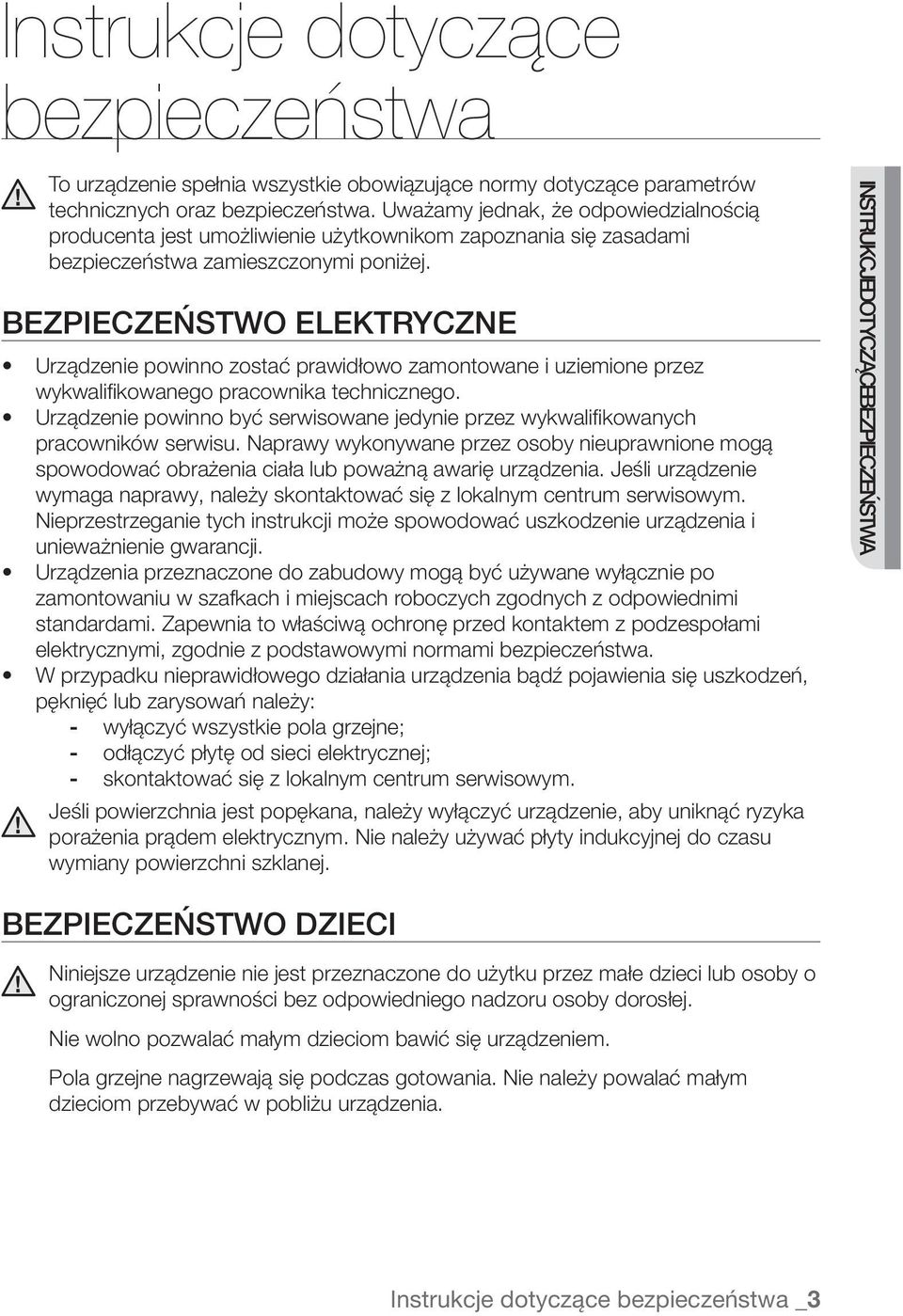 Instrukcje dotyczące bezpieczeństwa

To urządzenie spełnia wszystkie obowiązujące normy dotyczące parametrów technicznych oraz bezpieczeństwa. Uważamy jednak, że odpowiedzialnością producenta jest umożliwienie użytkownikom zapoznania się zasadami bezpieczeństwa zamieszczonymi poniżej.

BEZPIECZEŃSTWO ELEKTRYCZNE

• Urządzenie powinno zostać prawidłowo zamontowane i uziemione przez wykwalifikowanego pracownika technicznego.
• Urządzenie powinno być serwisowane jedynie przez wykwalifikowanych pracowników serwisu. Naprawy wykonywane przez osoby nieuprawnione mogą spowodować obrażenia ciała lub poważną awarię urządzenia. Jeśli urządzenie wymaga naprawy, należy skontaktować się z lokalnym centrum serwisowym. Nieprzestrzeganie tych instrukcji może spowodować uszkodzenie urządzenia i unieważnienie gwarancji.
• Urządzenia przeznaczone do zabudowy mogą być używane wyłącznie po zamontowaniu w szafkach i miejscach roboczych zgodnych z odpowiednimi standardami. Zapewnia to właściwą ochronę przed kontaktem z podzespołami elektrycznymi, zgodnie z podstawowymi normami bezpieczeństwa.
• W przypadku nieprawidłowego działania urządzenia bądź pojawienia się uszkodzeń, pęknięć lub zarysowań należy:
- wyłączyć wszystkie pola grzejne;
- odłączyć płytę od sieci elektrycznej;
- skontaktować się z lokalnym centrum serwisowym.

Jeśli powierzchnia jest popękana, należy wyłączyć urządzenie, aby uniknąć ryzyka porażenia prądem elektrycznym. Nie należy używać płyty indukcyjnej do czasu wymiany powierzchni szklanej.

BEZPIECZEŃSTWO DZIECI

Niniejsze urządzenie nie jest przeznaczone do użytku przez małe dzieci lub osoby o ograniczonej sprawności bez odpowiedniego nadzoru osoby dorosłej.

Nie wolno pozwalać małym dzieciom bawić się urządzeniem.

Pola grzejne nagrzewają się podczas gotowania. Nie należy powalać małym dzieciom przebywać w pobliżu urządzenia.

INSTRUKCJE DOTYCZĄCE BEZPIECZEŃSTWA

Instrukcje dotyczące bezpieczeństwa _3